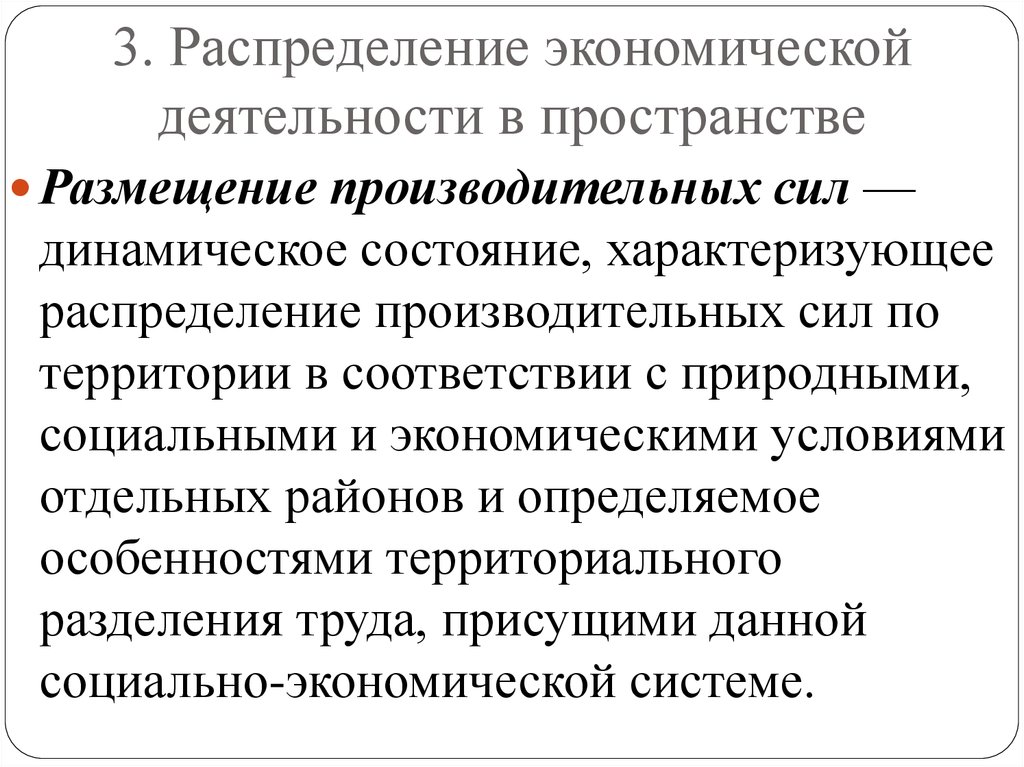 3. Распределение экономической деятельности в пространстве

Размещение производительных сил — динамическое состояние, характеризующее распределение производительных сил по территории в соответствии с природными, социальными и экономическими условиями отдельных районов и определяемое особенностями территориального разделения труда, присущими данной социально-экономической системе.